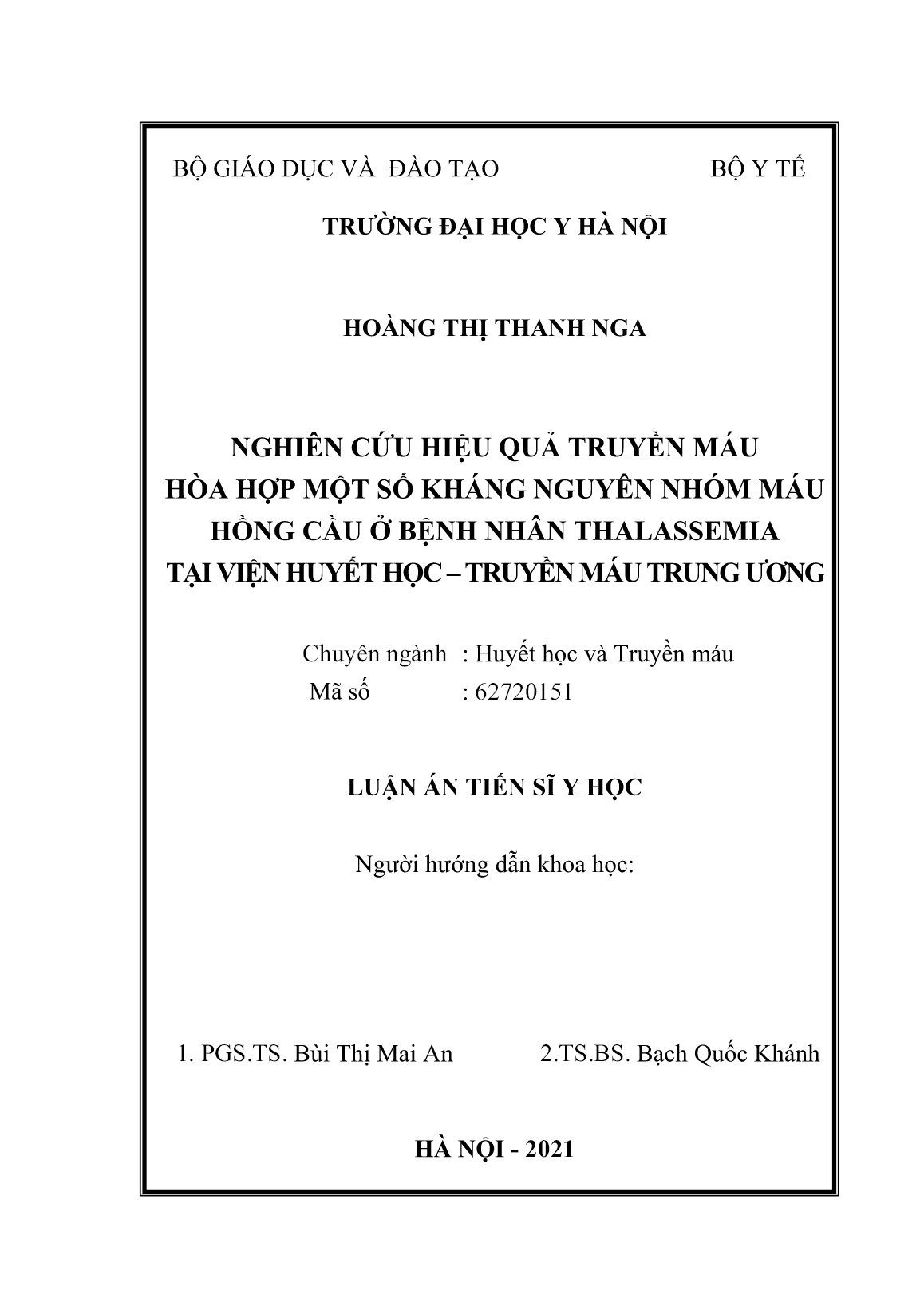 BỘ GIÁO DỤC VÀ  ĐÀO TẠO                                   BỘ Y TẾ

TRƯỜNG ĐẠI HỌC Y HÀ NỘI

HOÀNG THỊ THANH NGA

NGHIÊN CỨU HIỆU QUẢ TRUYỀN MÁU
HÒA HỢP MỘT SỐ KHÁNG NGUYÊN NHÓM MÁU
HỒNG CẦU Ở BỆNH NHÂN THALASSEMIA
TẠI VIỆN HUYẾT HỌC – TRUYỀN MÁU TRUNG ƯƠNG

Chuyên ngành : Huyết học và Truyền máu
Mã số : 62720151

LUẬN ÁN TIẾN SĨ Y HỌC

Người hướng dẫn khoa học:

1. PGS.TS. Bùi Thị Mai An                2.TS.BS. Bạch Quốc Khánh

HÀ NỘI - 2021